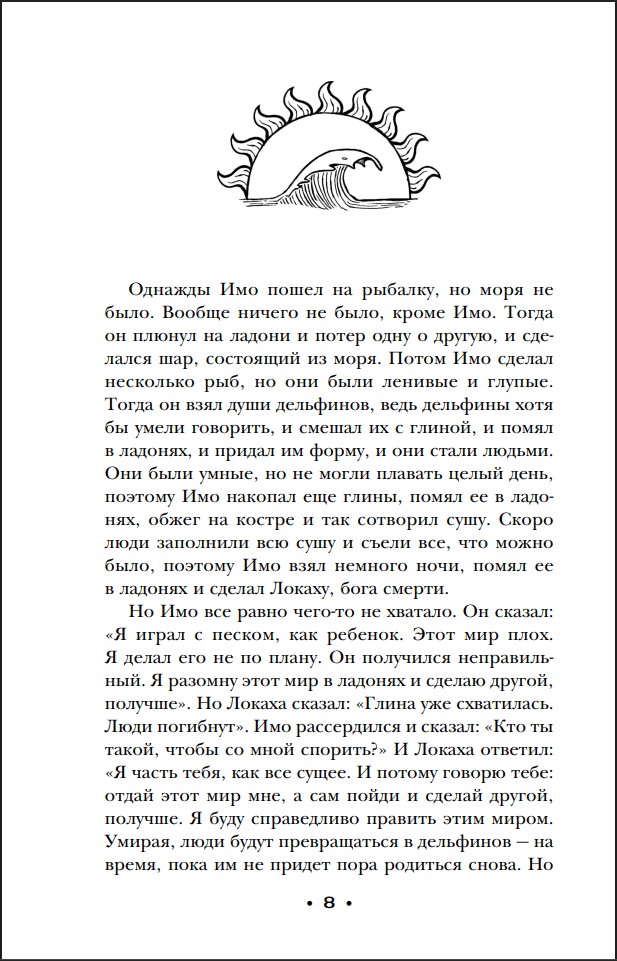 Однажды Имо пошел на рыбалку, но моря не было. Вообще ничего не было, кроме Имо. Тогда он плюнул на ладони и потер одну о другую, и сделался шар, состоящий из моря. Потом Имо сделал несколько рыб, но они были ленивые и глупые. Тогда он взял души дельфинов, ведь дельфины хотя бы умели говорить, и смешал их с глиной, и помял в ладонях, и придал им форму, и они стали людьми. Они были умные, но не могли плавать целый день, поэтому Имо накопал еще глины, помял ее в ладонях, обжег на костре и так сотворил сушу. Скоро люди заполнили всю сушу и съели все, что можно было, поэтому Имо взял немного ночи, помял ее в ладонях и сделал Локаху, бога смерти.

Но Имо все равно чего-то не хватало. Он сказал: «Я играл с песком, как ребенок. Этот мир плох. Я делал его не по плану. Он получился неправильный. Я разомну этот мир в ладонях и сделаю другой, получше». Но Локаха сказал: «Глина уже схватилась. Люди погибнут». Имо рассердился и сказал: «Кто ты такой, чтобы со мной спорить?» И Локаха ответил: «Я часть тебя, как все сущее. И потому говорю тебе: отдай этот мир мне, а сам пойди и сделай другой, получше. Я буду справедливо править этим миром. Умирая, люди будут превращаться в дельфинов — на время, пока им не придет пора родиться снова. Но

• 8 •